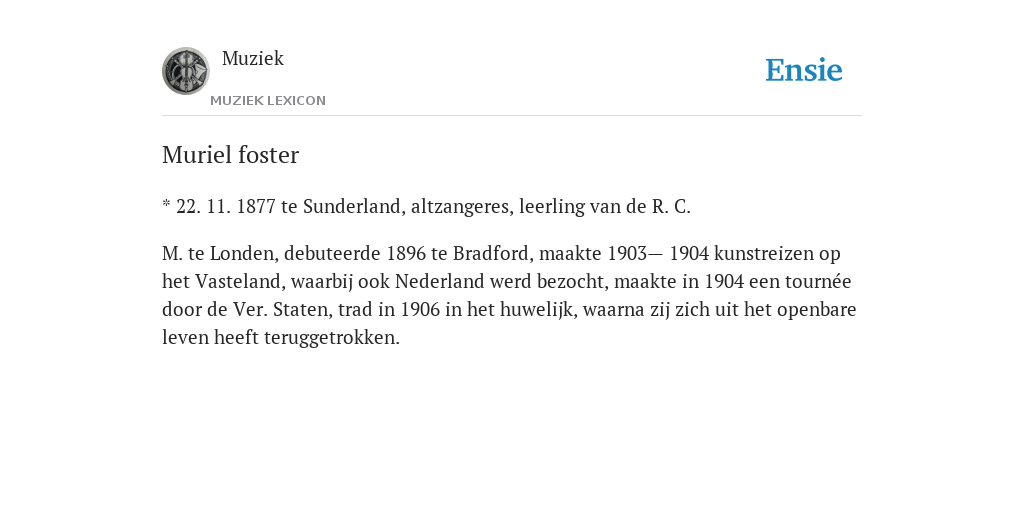 Muziek
MUZIEK LEXICON

Ensie

Muriel foster

* 22. 11. 1877 te Sunderland, altzangeres, leerling van de R. C.

M. te Londen, debuteerde 1896 te Bradford, maakte 1903— 1904 kunstreizen op het Vasteland, waarbij ook Nederland werd bezocht, maakte in 1904 een tournée door de Ver. Staten, trad in 1906 in het huwelijk, waarna zij zich uit het openbare leven heeft teruggetrokken.